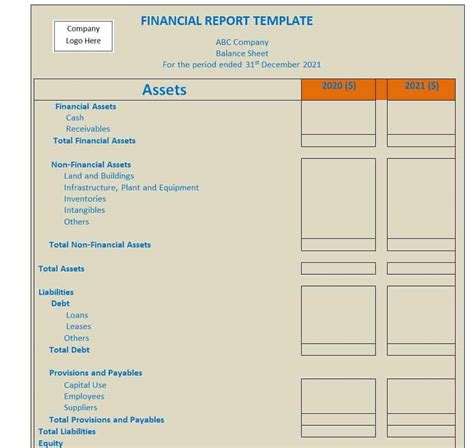 Company Logo Here

FINANCIAL REPORT TEMPLATE

ABC Company
Balance Sheet
For the period ended 31$^{st}$ December 2021

| Assets | 2020 ($) | 2021 ($) |
|---|---|---|
| Financial Assets | | |
| Cash | | |
| Receivables | | |
| Total Financial Assets | | |
| Non-Financial Assets | | |
| Land and Buildings | | |
| Infrastructure, Plant and Equipment | | |
| Inventories | | |
| Intangibles | | |
| Others | | |
| Total Non-Financial Assets | | |
| Total Assets | | |
| Liabilities | | |
| Debt | | |
| Loans | | |
| Leases | | |
| Others | | |
| Total Debt | | |
| Provisions and Payables | | |
| Capital Use | | |
| Employees | | |
| Suppliers | | |
| Total Provisions and Payables | | |
| Total Liabilities | | |
| Equity | | |